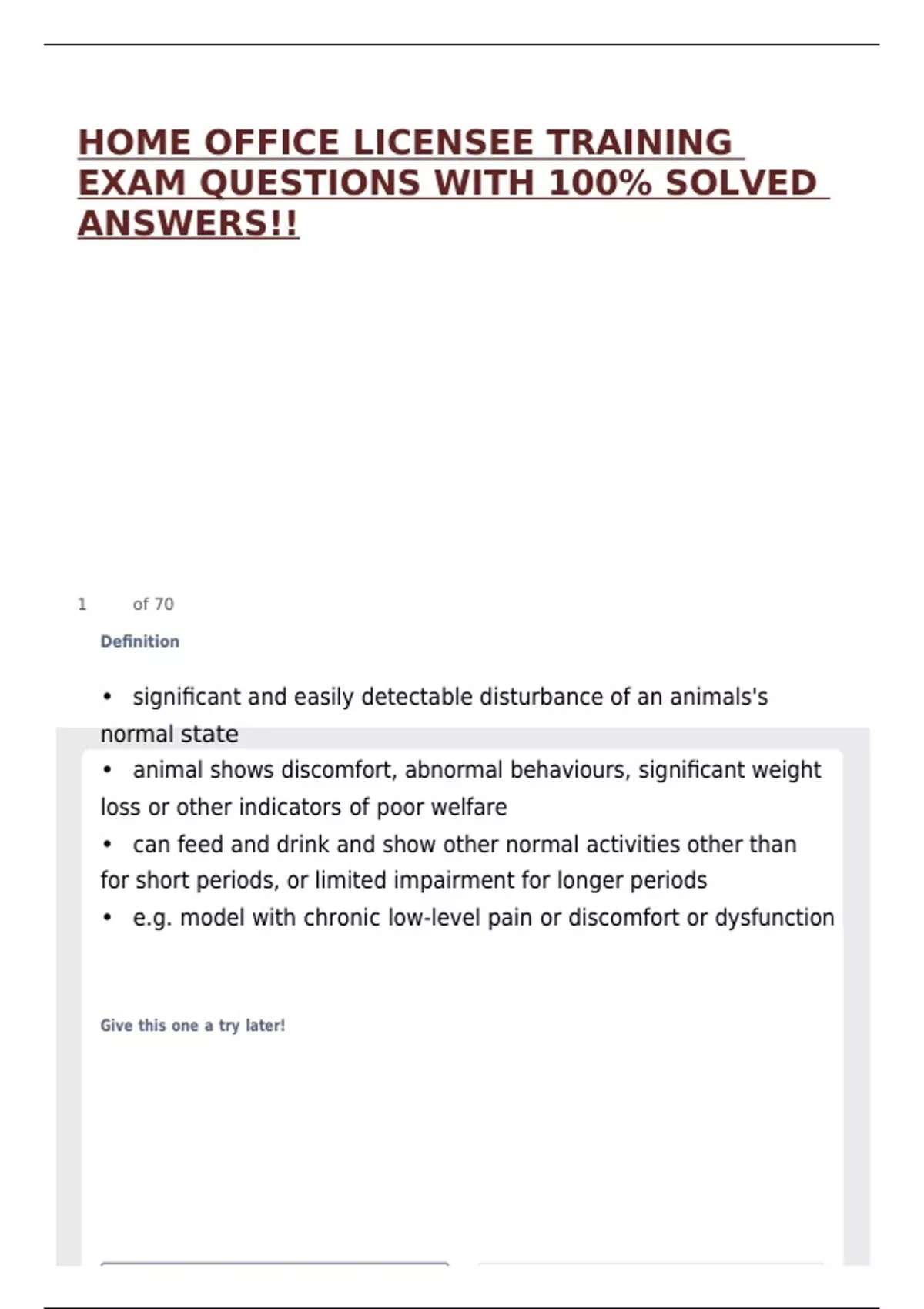 HOME OFFICE LICENSEE TRAINING EXAM QUESTIONS WITH 100% SOLVED ANSWERS!!

1 of 70

Definition

• significant and easily detectable disturbance of an animals's normal state
• animal shows discomfort, abnormal behaviours, significant weight loss or other indicators of poor welfare
• can feed and drink and show other normal activities other than for short periods, or limited impairment for longer periods
• e.g. model with chronic low-level pain or discomfort or dysfunction

Give this one a try later!